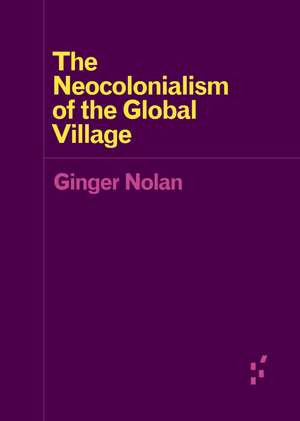 The Neocolonialism of the Global Village

Ginger Nolan